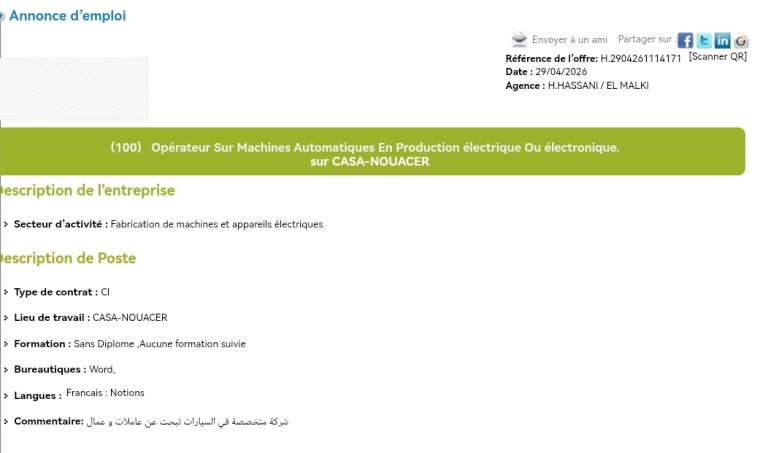 Annonce d'emploi

Envoyer à un ami Partager sur :

Référence de l'offre: H.2904261114171 [Scanner QR]
Date : 29/04/2026
Agence : H.HASSANI / EL MALKI

(100) Opérateur Sur Machines Automatiques En Production électrique Ou électronique.
sur CASA-NOUACER

escription de l'entreprise

Secteur d'activité : Fabrication de machines et appareils électriques

escription de Poste

Type de contrat : CI

Lieu de travail : CASA-NOUACER

Formation : Sans Diplome ,Aucune formation suivie

Bureautiques : Word,

Langues : Francais : Notions

Commentaire: شركة متخصصة في السيارات تبحث عن عاملات و عمال